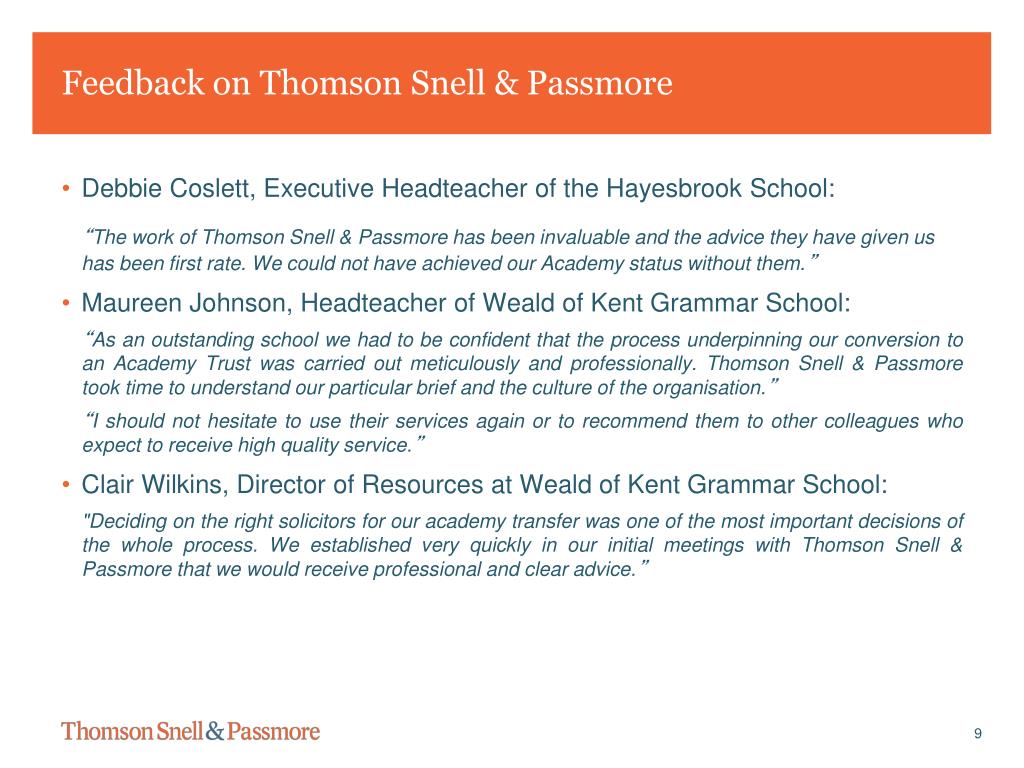 Feedback on Thomson Snell & Passmore

• Debbie Coslett, Executive Headteacher of the Hayesbrook School:

“The work of Thomson Snell & Passmore has been invaluable and the advice they have given us has been first rate. We could not have achieved our Academy status without them.”

• Maureen Johnson, Headteacher of Weald of Kent Grammar School:

“As an outstanding school we had to be confident that the process underpinning our conversion to an Academy Trust was carried out meticulously and professionally. Thomson Snell & Passmore took time to understand our particular brief and the culture of the organisation.”

“I should not hesitate to use their services again or to recommend them to other colleagues who expect to receive high quality service.”

• Clair Wilkins, Director of Resources at Weald of Kent Grammar School:

"Deciding on the right solicitors for our academy transfer was one of the most important decisions of the whole process. We established very quickly in our initial meetings with Thomson Snell & Passmore that we would receive professional and clear advice.”

Thomson Snell & Passmore

9